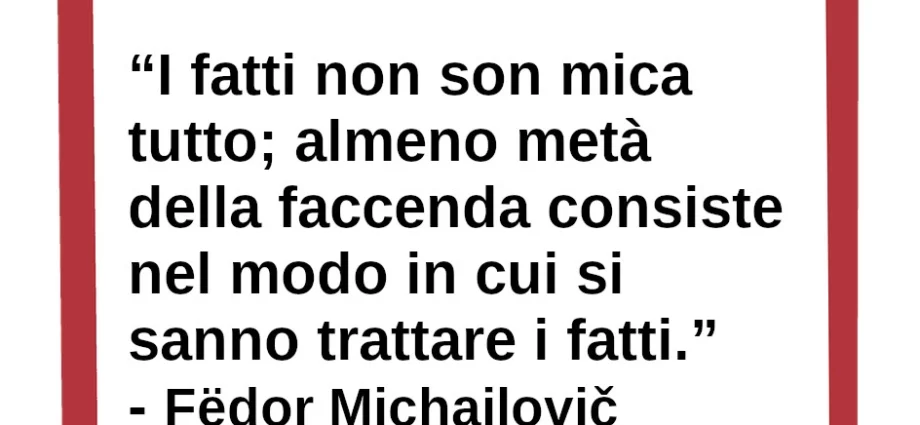 “I fatti non son mica tutto; almeno metà della faccenda consiste nel modo in cui si sanno trattare i fatti.”
- Fëdor Michailovič